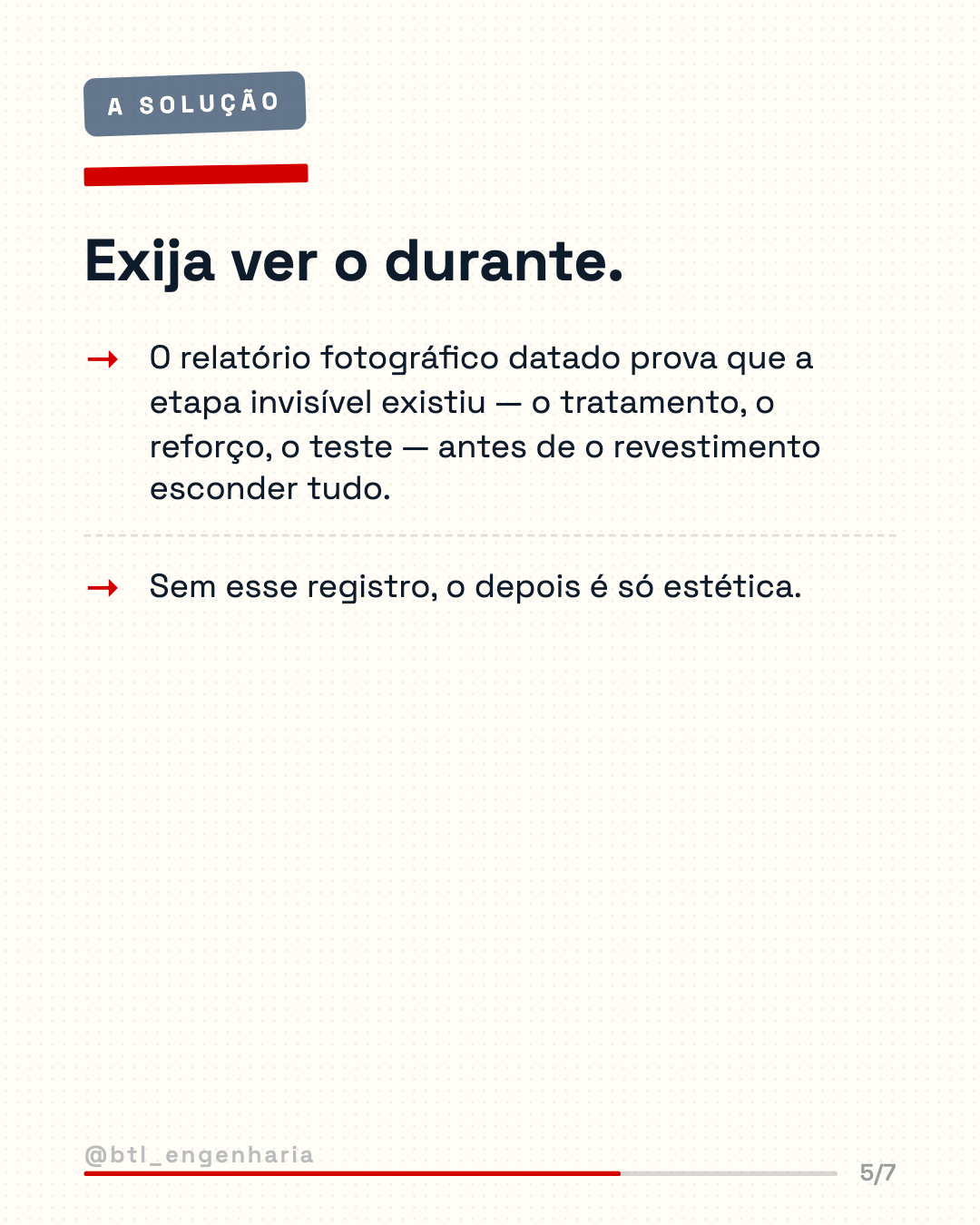 A SOLUÇÃO

Exija ver o durante.

→ O relatório fotográfico datado prova que a etapa invisível existiu — o tratamento, o reforço, o teste — antes de o revestimento esconder tudo.

→ Sem esse registro, o depois é só estética.

@btl_engenharia

5/7